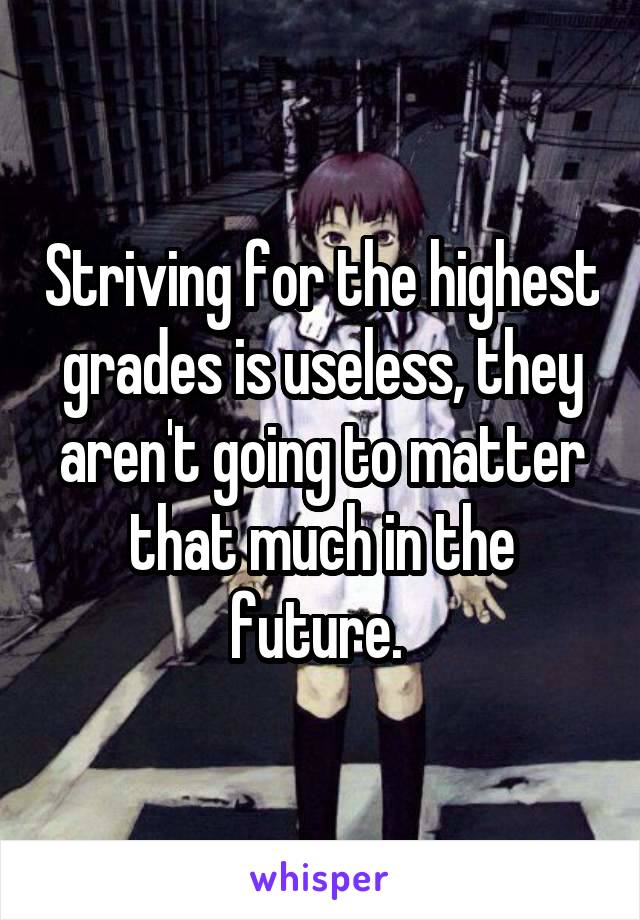 Striving for the highest grades is useless, they aren't going to matter that much in the future.

whisper